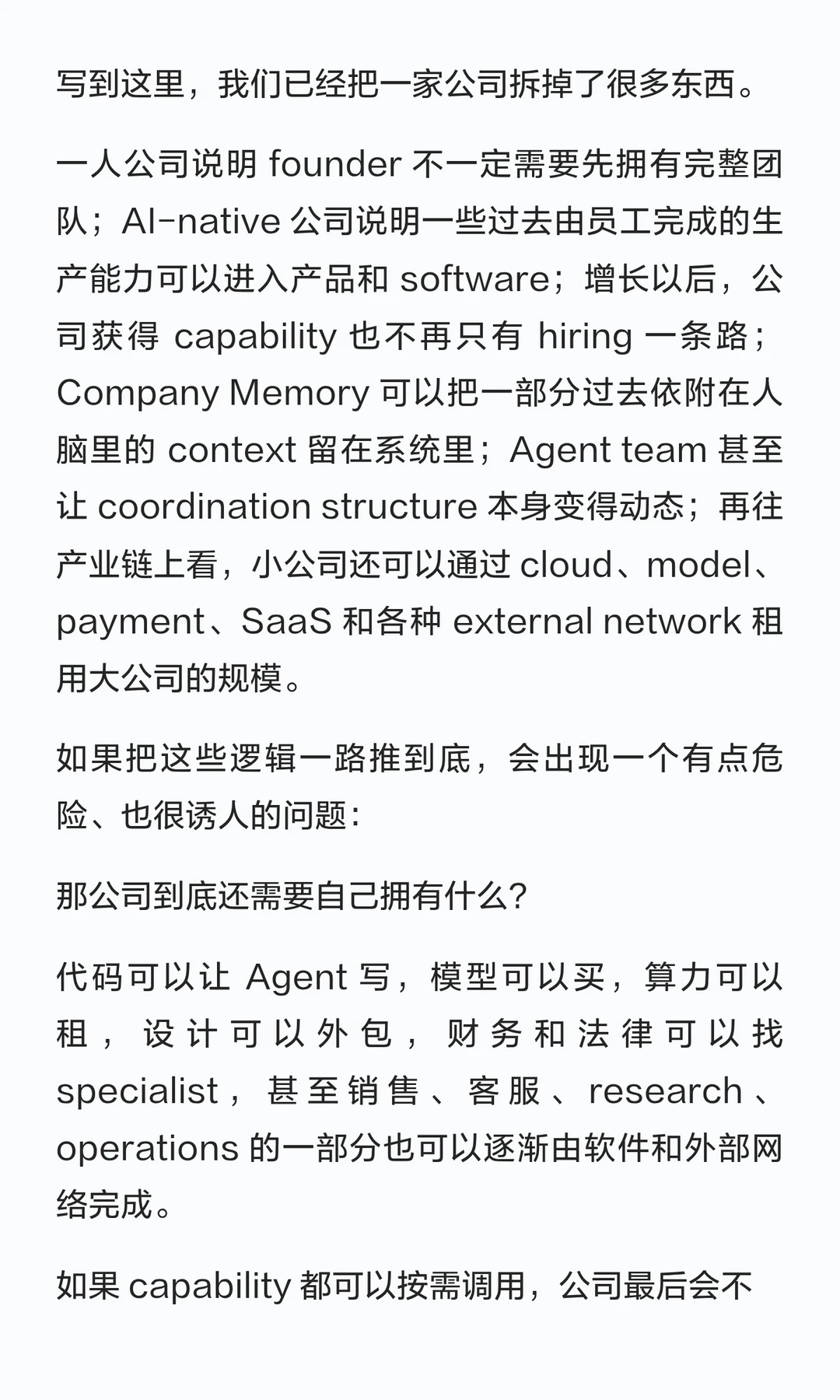 写到这里，我们已经把一家公司拆掉了很多东西。

一人公司说明 founder 不一定需要先拥有完整团队；AI-native 公司说明一些过去由员工完成的生产能力可以进入产品和 software；增长以后，公司获得 capability 也不再只有 hiring 一条路；Company Memory 可以把一部分过去依附在人脑里的 context 留在系统里；Agent team 甚至让 coordination structure 本身变得动态；再往产业链上看，小公司还可以通过 cloud、model、payment、SaaS 和各种 external network 租用大公司的规模。

如果把这些逻辑一路推到底，会出现一个有点危险、也很诱人的问题：

那公司到底还需要自己拥有什么？

代码可以让 Agent 写，模型可以买，算力可以租，设计可以外包，财务和法律可以找 specialist，甚至销售、客服、research、operations 的一部分也可以逐渐由软件和外部网络完成。

如果 capability 都可以按需调用，公司最后会不